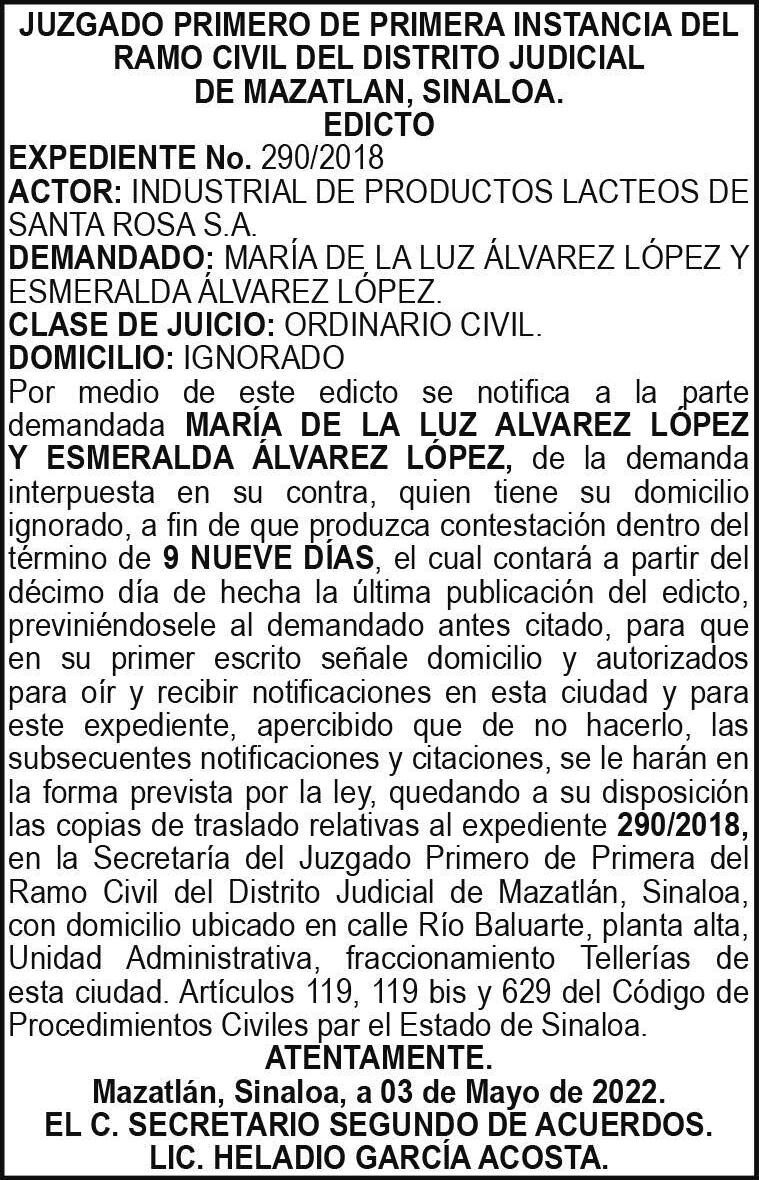 JUZGADO PRIMERO DE PRIMERA INSTANCIA DEL RAMO CIVIL DEL DISTRITO JUDICIAL DE MAZATLAN, SINALOA.
EDICTO

EXPEDIENTE No. 290/2018
ACTOR: INDUSTRIAL DE PRODUCTOS LACTEOS DE SANTA ROSA S.A.
DEMANDADO: MARÍA DE LA LUZ ÁLVAREZ LÓPEZ Y ESMERALDA ÁLVAREZ LÓPEZ.
CLASE DE JUICIO: ORDINARIO CIVIL.
DOMICILIO: IGNORADO

Por medio de este edicto se notifica a la parte demandada MARÍA DE LA LUZ ALVAREZ LÓPEZ Y ESMERALDA ÁLVAREZ LÓPEZ, de la demanda interpuesta en su contra, quien tiene su domicilio ignorado, a fin de que produzca contestación dentro del término de 9 NUEVE DÍAS, el cual contará a partir del décimo día de hecha la última publicación del edicto, previniéndosele al demandado antes citado, para que en su primer escrito señale domicilio y autorizados para oír y recibir notificaciones en esta ciudad y para este expediente, apercibido que de no hacerlo, las subsecuentes notificaciones y citaciones, se le harán en la forma prevista por la ley, quedando a su disposición las copias de traslado relativas al expediente 290/2018, en la Secretaría del Juzgado Primero de Primera del Ramo Civil del Distrito Judicial de Mazatlán, Sinaloa, con domicilio ubicado en calle Río Baluarte, planta alta, Unidad Administrativa, fraccionamiento Tellerías de esta ciudad. Artículos 119, 119 bis y 629 del Código de Procedimientos Civiles par el Estado de Sinaloa.

ATENTAMENTE.
Mazatlán, Sinaloa, a 03 de Mayo de 2022.
EL C. SECRETARIO SEGUNDO DE ACUERDOS.
LIC. HELADIO GARCÍA ACOSTA.